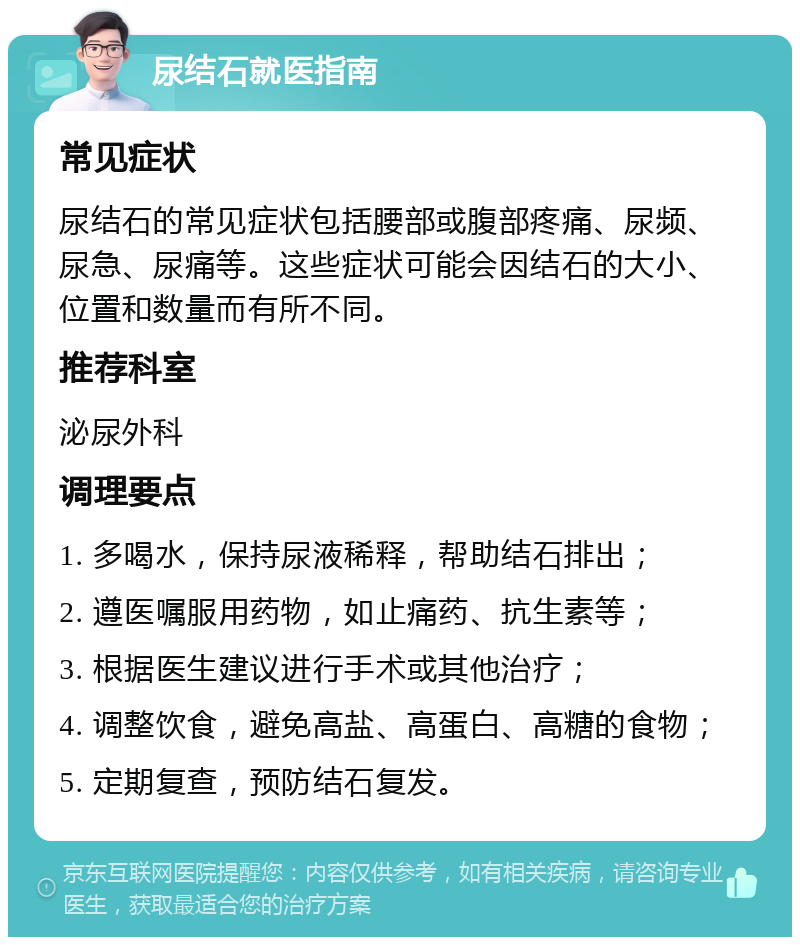 尿结石就医指南

常见症状

尿结石的常见症状包括腰部或腹部疼痛、尿频、尿急、尿痛等。这些症状可能会因结石的大小、位置和数量而有所不同。

推荐科室

泌尿外科

调理要点

1. 多喝水，保持尿液稀释，帮助结石排出；

2. 遵医嘱服用药物，如止痛药、抗生素等；

3. 根据医生建议进行手术或其他治疗；

4. 调整饮食，避免高盐、高蛋白、高糖的食物；

5. 定期复查，预防结石复发。

京东互联网医院提醒您：内容仅供参考，如有相关疾病，请咨询专业医生，获取最适合您的治疗方案